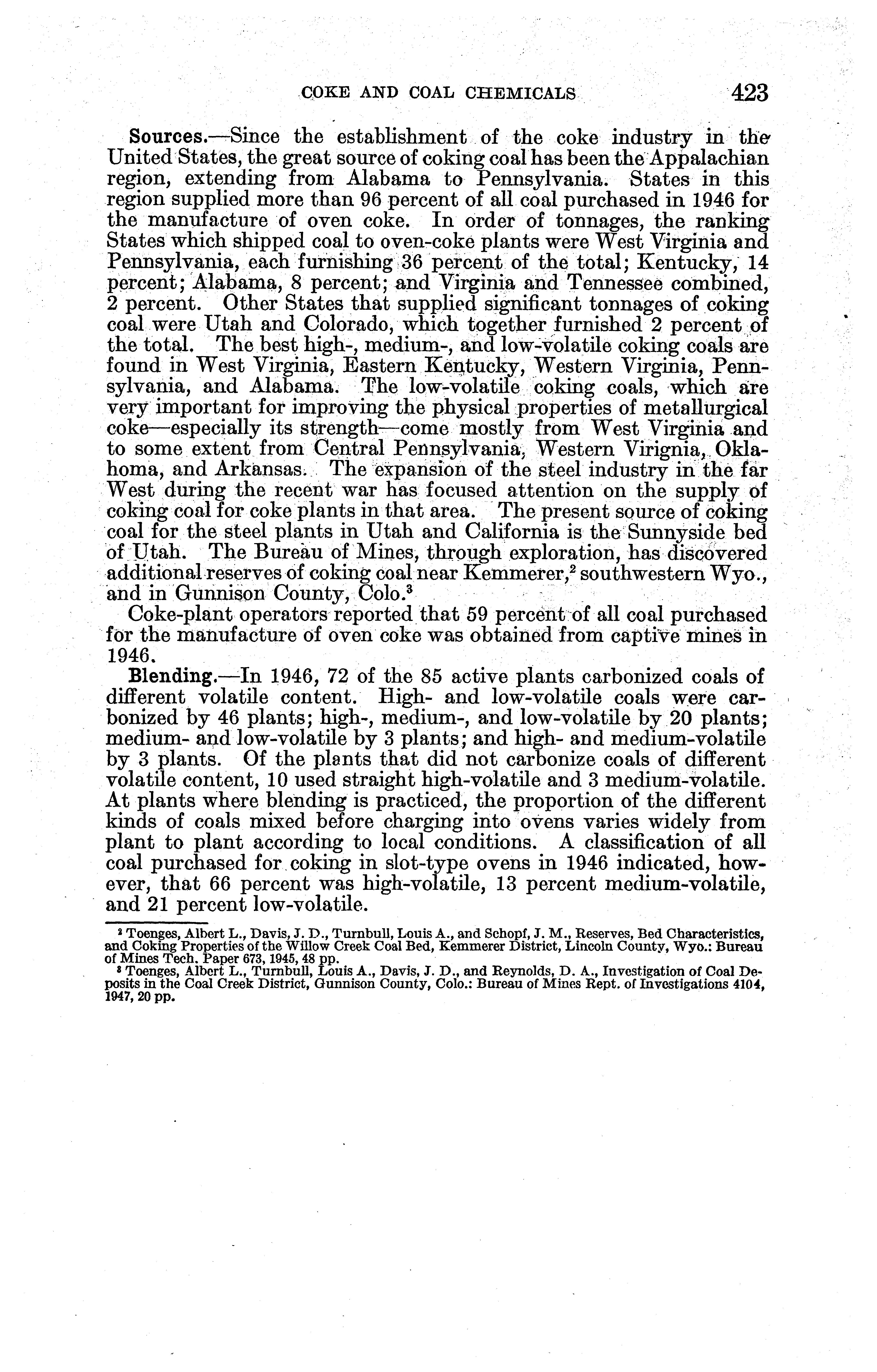 COKE AND COAL CHEMICALS 423

Sources.—Since the establishment of the coke industry in the United States, the great source of coking coal has been the Appalachian region, extending from Alabama to Pennsylvania. States in this region supplied more than 96 percent of all coal purchased in 1946 for the manufacture of oven coke. In order of tonnages, the ranking States which shipped coal to oven-coke plants were West Virginia and Pennsylvania, each furnishing 36 percent of the total; Kentucky, 14 percent; Alabama, 8 percent; and Virginia and Tennessee combined, 2 percent. Other States that supplied significant tonnages of coking coal were Utah and Colorado, which together furnished 2 percent of the total. The best high-, medium-, and low-volatile coking coals are found in West Virginia, Eastern Kentucky, Western Virginia, Pennsylvania, and Alabama. The low-volatile coking coals, which are very important for improving the physical properties of metallurgical coke—especially its strength—come mostly from West Virginia and to some extent from Central Pennsylvania, Western Virignia, Oklahoma, and Arkansas. The expansion of the steel industry in the far West during the recent war has focused attention on the supply of coking coal for coke plants in that area. The present source of coking coal for the steel plants in Utah and California is the Sunnyside bed of Utah. The Bureau of Mines, through exploration, has discovered additional reserves of coking coal near Kemmerer,$^2$ southwestern Wyo., and in Gunnison County, Colo.$^3$

Coke-plant operators reported that 59 percent of all coal purchased for the manufacture of oven coke was obtained from captive mines in 1946.

Blending.—In 1946, 72 of the 85 active plants carbonized coals of different volatile content. High- and low-volatile coals were carbonized by 46 plants; high-, medium-, and low-volatile by 20 plants; medium- and low-volatile by 3 plants; and high- and medium-volatile by 3 plants. Of the plants that did not carbonize coals of different volatile content, 10 used straight high-volatile and 3 medium-volatile. At plants where blending is practiced, the proportion of the different kinds of coals mixed before charging into ovens varies widely from plant to plant according to local conditions. A classification of all coal purchased for coking in slot-type ovens in 1946 indicated, however, that 66 percent was high-volatile, 13 percent medium-volatile, and 21 percent low-volatile.

$^2$ Toenges, Albert L., Davis, J. D., Turnbull, Louis A., and Schopf, J. M., Reserves, Bed Characteristics, and Coking Properties of the Willow Creek Coal Bed, Kemmerer District, Lincoln County, Wyo.: Bureau of Mines Tech. Paper 673, 1945, 48 pp.

$^3$ Toenges, Albert L., Turnbull, Louis A., Davis, J. D., and Reynolds, D. A., Investigation of Coal Deposits in the Coal Creek District, Gunnison County, Colo.: Bureau of Mines Rept. of Investigations 4104, 1947, 20 pp.